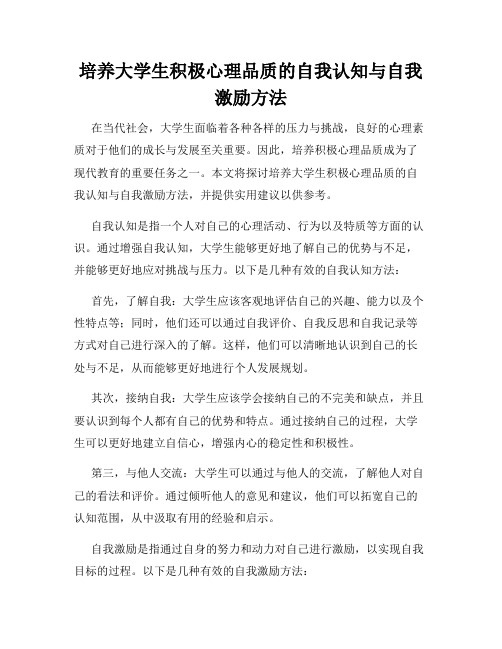 培养大学生积极心理品质的自我认知与自我激励方法

在当代社会，大学生面临着各种各样的压力与挑战，良好的心理素质对于他们的成长与发展至关重要。因此，培养积极心理品质成为了现代教育的重要任务之一。本文将探讨培养大学生积极心理品质的自我认知与自我激励方法，并提供实用建议以供参考。

自我认知是指一个人对自己的心理活动、行为以及特质等方面的认识。通过增强自我认知，大学生能够更好地了解自己的优势与不足，并能够更好地应对挑战与压力。以下是几种有效的自我认知方法：

首先，了解自我：大学生应该客观地评估自己的兴趣、能力以及个性特点等；同时，他们还可以通过自我评价、自我反思和自我记录等方式对自己进行深入的了解。这样，他们可以清晰地认识到自己的长处与不足，从而能够更好地进行个人发展规划。

其次，接纳自我：大学生应该学会接纳自己的不完美和缺点，并且要认识到每个人都有自己的优势和特点。通过接纳自己的过程，大学生可以更好地建立自信心，增强内心的稳定性和积极性。

第三，与他人交流：大学生可以通过与他人的交流，了解他人对自己的看法和评价。通过倾听他人的意见和建议，他们可以拓宽自己的认知范围，从中汲取有用的经验和启示。

自我激励是指通过自身的努力和动力对自己进行激励，以实现自我目标的过程。以下是几种有效的自我激励方法：